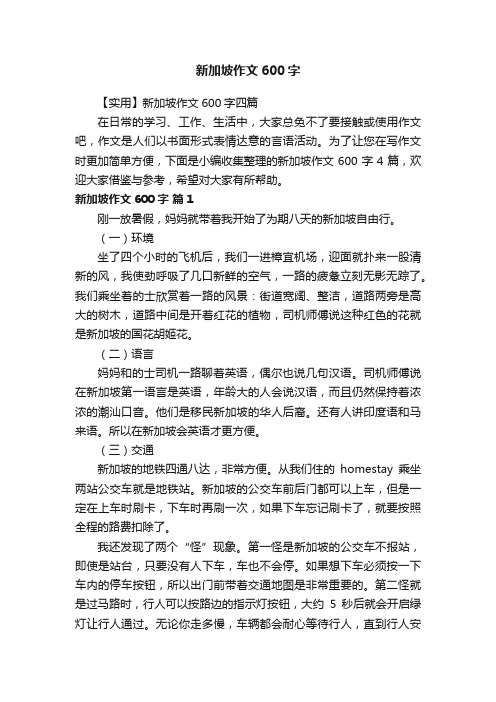 新加坡作文 600 字

【实用】新加坡作文 600 字四篇

在日常的学习、工作、生活中，大家总免不了要接触或使用作文吧，作文是人们以书面形式表情达意的言语活动。为了让您在写作文时更加简单方便，下面是小编收集整理的新加坡作文 600 字 4 篇，欢迎大家借鉴与参考，希望对大家有所帮助。

新加坡作文 600 字 篇 1

刚一放暑假，妈妈就带着我开始了为期八天的新加坡自由行。

（一）环境

坐了四个小时的飞机后，我们一进樟宜机场，迎面就扑来一股清新的风，我使劲呼吸了几口新鲜的空气，一路的疲惫立刻无影无踪了。我们乘坐着的士欣赏着一路的风景：街道宽阔、整洁，道路两旁是高大的树木，道路中间是开着红花的植物，司机师傅说这种红色的花就是新加坡的国花胡姬花。

（二）语言

妈妈和的士司机一路聊着英语，偶尔也说几句汉语。司机师傅说在新加坡第一语言是英语，年龄大的人会说汉语，而且仍然保持着浓浓的潮汕口音。他们是移民新加坡的华人后裔。还有人讲印度语和马来语。所以在新加坡会英语才更方便。

（三）交通

新加坡的地铁四通八达，非常方便。从我们住的 homestay 乘坐两站公交车就是地铁站。新加坡的公交车前后门都可以上车，但是一定在上车时刷卡，下车时再刷一次，如果下车忘记刷卡了，就要按照全程的路费扣除了。

我还发现了两个“怪”现象。第一怪是新加坡的公交车不报站，即使是站台，只要没有人下车，车也不会停。如果想下车必须按一下车内的停车按钮，所以出门前带着交通地图是非常重要的。第二怪就是过马路时，行人可以按路边的指示灯按钮，大约 5 秒后就会开启绿灯让行人通过。无论你走多慢，车辆都会耐心等待行人，直到行人安